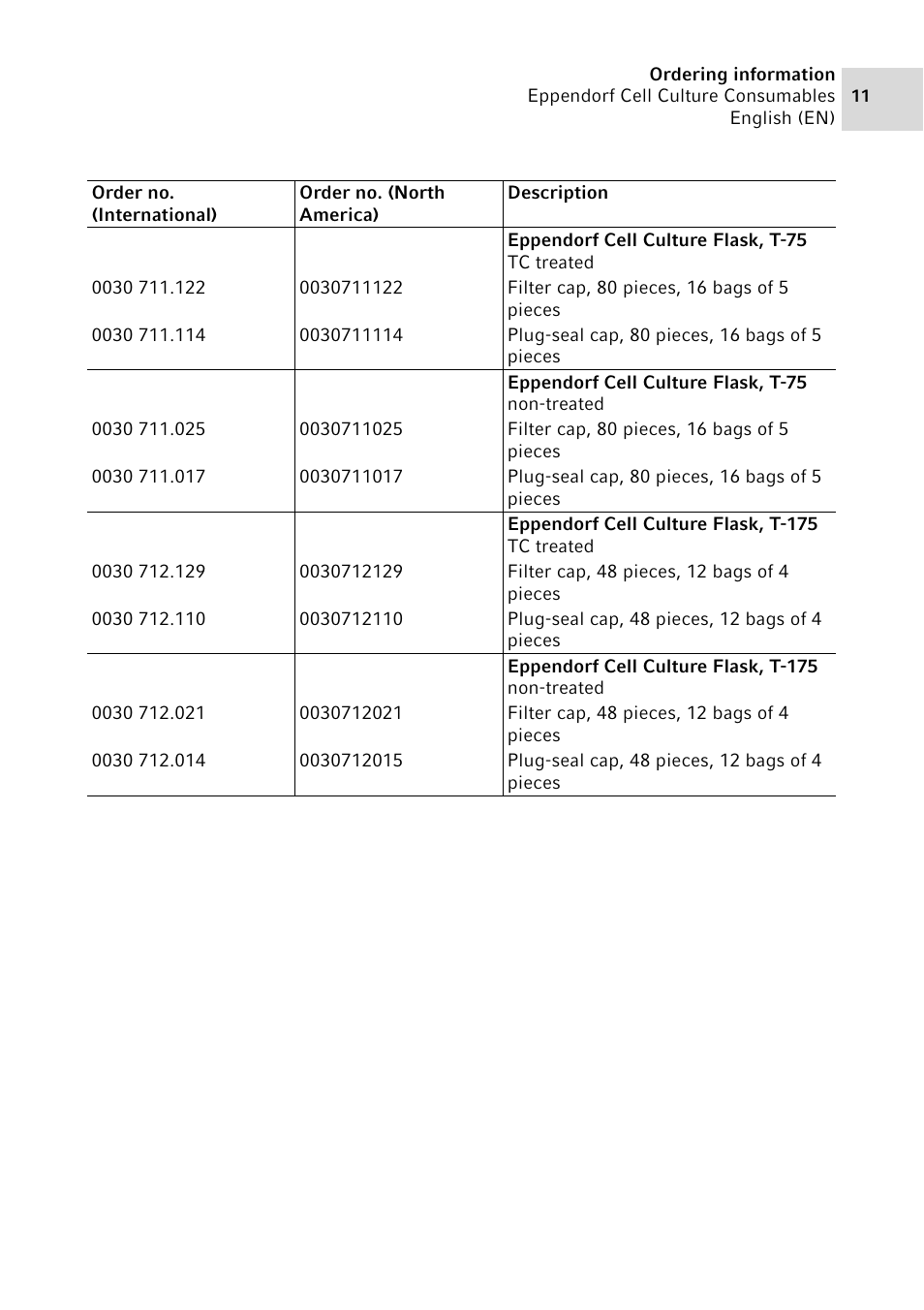 Ordering information
Eppendorf Cell Culture Consumables
English (EN)

11

| Order no. (International) | Order no. (North America) | Description |
|---|---|---|
| | | **Eppendorf Cell Culture Flask, T-75** TC treated |
| 0030 711.122 | 0030711122 | Filter cap, 80 pieces, 16 bags of 5 pieces |
| 0030 711.114 | 0030711114 | Plug-seal cap, 80 pieces, 16 bags of 5 pieces |
| | | **Eppendorf Cell Culture Flask, T-75** non-treated |
| 0030 711.025 | 0030711025 | Filter cap, 80 pieces, 16 bags of 5 pieces |
| 0030 711.017 | 0030711017 | Plug-seal cap, 80 pieces, 16 bags of 5 pieces |
| | | **Eppendorf Cell Culture Flask, T-175** TC treated |
| 0030 712.129 | 0030712129 | Filter cap, 48 pieces, 12 bags of 4 pieces |
| 0030 712.110 | 0030712110 | Plug-seal cap, 48 pieces, 12 bags of 4 pieces |
| | | **Eppendorf Cell Culture Flask, T-175** non-treated |
| 0030 712.021 | 0030712021 | Filter cap, 48 pieces, 12 bags of 4 pieces |
| 0030 712.014 | 0030712015 | Plug-seal cap, 48 pieces, 12 bags of 4 pieces |